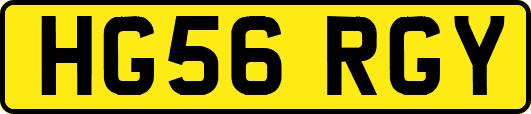 HG56 RGY